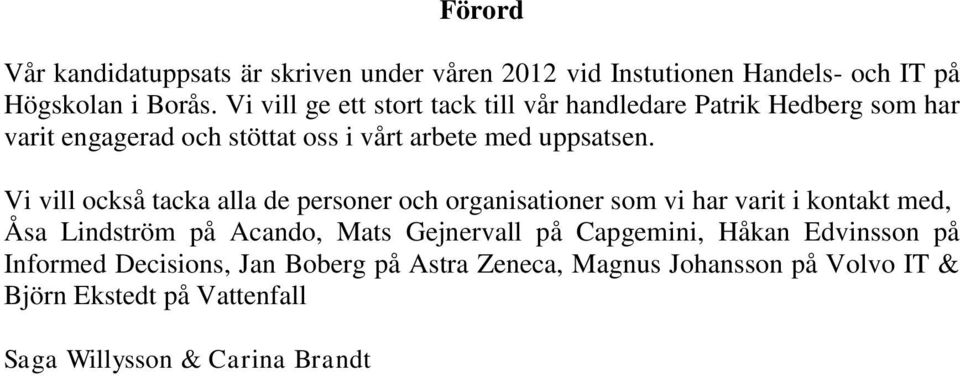 Förord

Vår kandidatuppsats är skriven under våren 2012 vid Instutionen Handels- och IT på Högskolan i Borås. Vi vill ge ett stort tack till vår handledare Patrik Hedberg som har varit engagerad och stöttat oss i vårt arbete med uppsatsen.

Vi vill också tacka alla de personer och organisationer som vi har varit i kontakt med, Åsa Lindström på Acando, Mats Gejnervall på Capgemini, Håkan Edvinsson på Informed Decisions, Jan Boberg på Astra Zeneca, Magnus Johansson på Volvo IT & Björn Ekstedt på Vattenfall

Saga Willysson & Carina Brandt